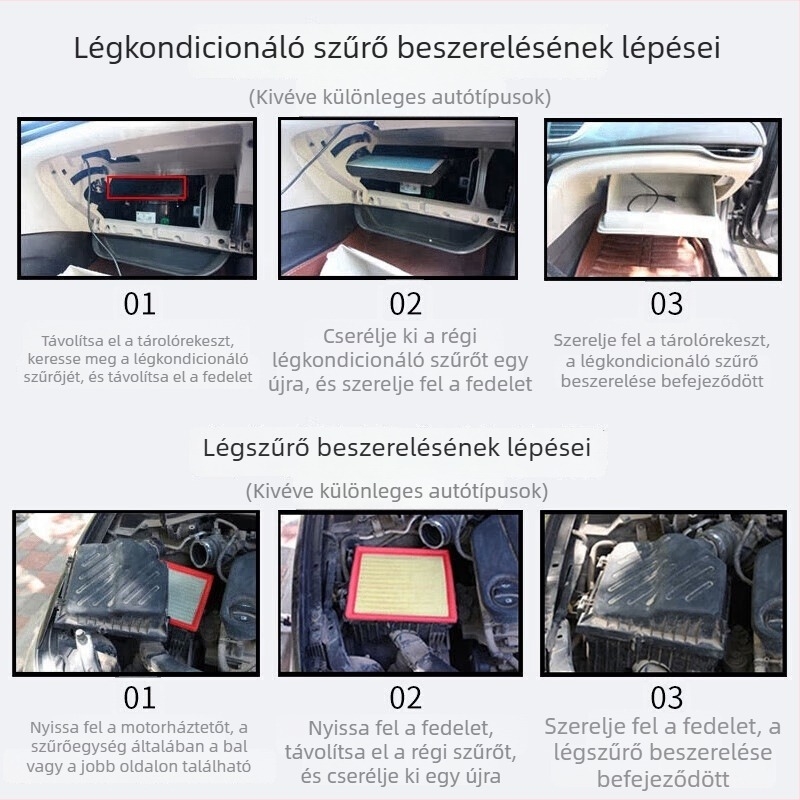 Légkondicionáló szűrő beszerelésének lépései

(Kivéve különleges autótípusok)

01

Távolítsa el a tárolórekeszt, keresse meg a légkondicionáló szűrőjét, és távolítsa el a fedelet

02

Cserélje ki a régi légkondicionáló szűrőt egy újra, és szerelje fel a fedelet

03

Szerelje fel a tárolórekeszt, a légkondicionáló szűrő beszerelése befejeződött

Légszűrő beszerelésének lépései

(Kivéve különleges autótípusok)

01

Nyissa fel a motorháztetőt, a szűrőegység általában a bal vagy a jobb oldalon található

02

Nyissa fel a fedelet, távolítsa el a régi szűrőt, és cserélje ki egy újra

03

Szerelje fel a fedelet, a légszűrő beszerelése befejeződött